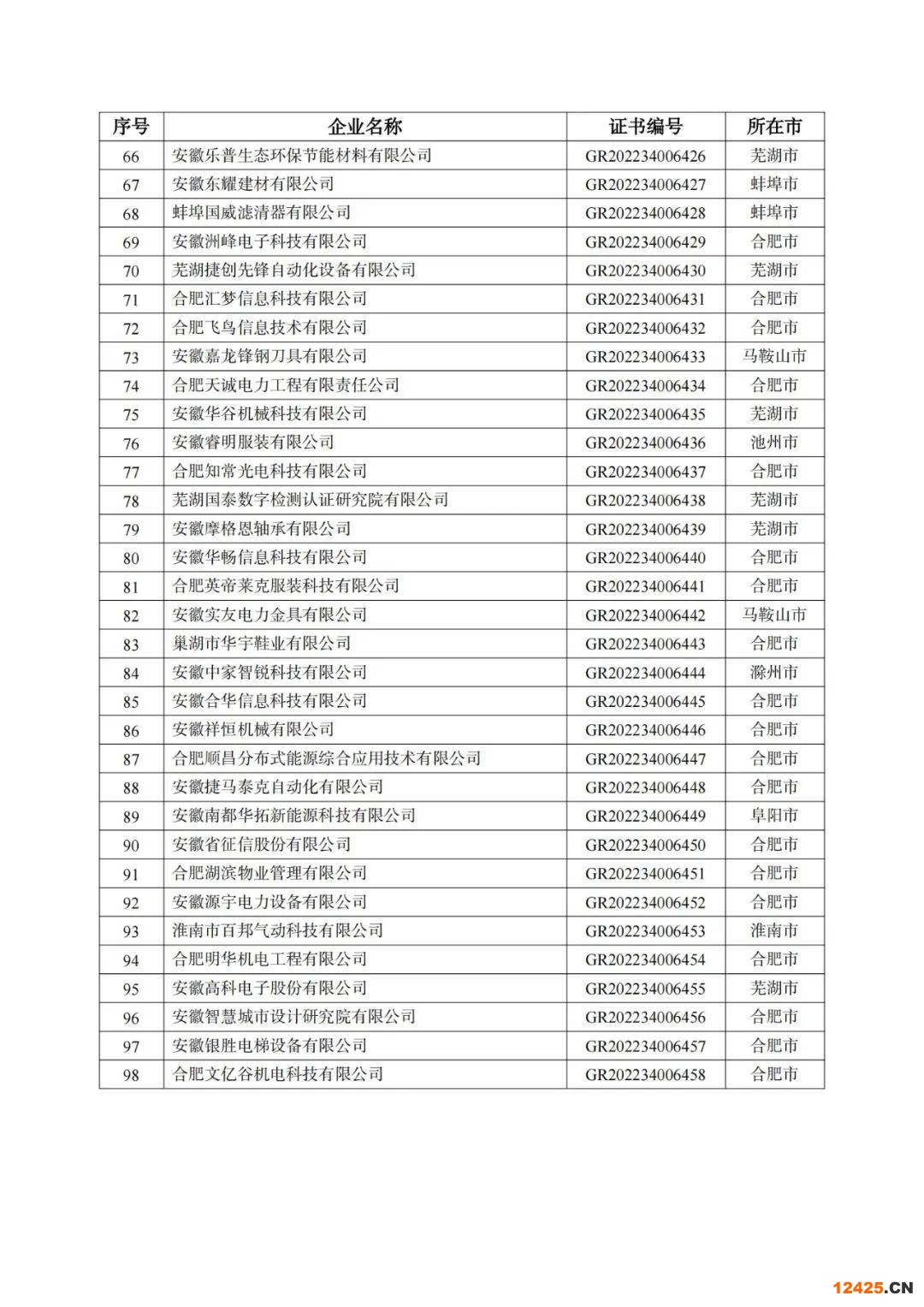 | 序号 | 企业名称 | 证书编号 | 所在市 |
|---|---|---|---|
| 66 | 安徽乐普生态环保节能材料有限公司 | GR202234006426 | 芜湖市 |
| 67 | 安徽东耀建材有限公司 | GR202234006427 | 蚌埠市 |
| 68 | 蚌埠国威滤清器有限公司 | GR202234006428 | 蚌埠市 |
| 69 | 安徽洲峰电子科技有限公司 | GR202234006429 | 合肥市 |
| 70 | 芜湖捷创先锋自动化设备有限公司 | GR202234006430 | 芜湖市 |
| 71 | 合肥汇梦信息科技有限公司 | GR202234006431 | 合肥市 |
| 72 | 合肥飞鸟信息技术有限公司 | GR202234006432 | 合肥市 |
| 73 | 安徽嘉龙锋钢刀具有限公司 | GR202234006433 | 马鞍山市 |
| 74 | 合肥天诚电力工程有限责任公司 | GR202234006434 | 合肥市 |
| 75 | 安徽华谷机械科技有限公司 | GR202234006435 | 芜湖市 |
| 76 | 安徽睿明服装有限公司 | GR202234006436 | 池州市 |
| 77 | 合肥知常光电科技有限公司 | GR202234006437 | 合肥市 |
| 78 | 芜湖国泰数字检测认证研究院有限公司 | GR202234006438 | 芜湖市 |
| 79 | 安徽摩格恩轴承有限公司 | GR202234006439 | 芜湖市 |
| 80 | 安徽华畅信息科技有限公司 | GR202234006440 | 合肥市 |
| 81 | 合肥英帝莱克服装科技有限公司 | GR202234006441 | 合肥市 |
| 82 | 安徽实友电力金具有限公司 | GR202234006442 | 马鞍山市 |
| 83 | 巢湖市华宇鞋业有限公司 | GR202234006443 | 合肥市 |
| 84 | 安徽中家智锐科技有限公司 | GR202234006444 | 滁州市 |
| 85 | 安徽合华信息科技有限公司 | GR202234006445 | 合肥市 |
| 86 | 安徽祥恒机械有限公司 | GR202234006446 | 合肥市 |
| 87 | 合肥顺昌分布式能源综合应用技术有限公司 | GR202234006447 | 合肥市 |
| 88 | 安徽捷马泰克自动化有限公司 | GR202234006448 | 合肥市 |
| 89 | 安徽南都华拓新能源科技有限公司 | GR202234006449 | 阜阳市 |
| 90 | 安徽省征信股份有限公司 | GR202234006450 | 合肥市 |
| 91 | 合肥湖滨物业管理有限公司 | GR202234006451 | 合肥市 |
| 92 | 安徽源宇电力设备有限公司 | GR202234006452 | 合肥市 |
| 93 | 淮南市百邦气动科技有限公司 | GR202234006453 | 淮南市 |
| 94 | 合肥明华机电工程有限公司 | GR202234006454 | 合肥市 |
| 95 | 安徽高科电子股份有限公司 | GR202234006455 | 芜湖市 |
| 96 | 安徽智慧城市设计研究院有限公司 | GR202234006456 | 合肥市 |
| 97 | 安徽银胜电梯设备有限公司 | GR202234006457 | 合肥市 |
| 98 | 合肥文亿谷机电科技有限公司 | GR202234006458 | 合肥市 |

12425.CN